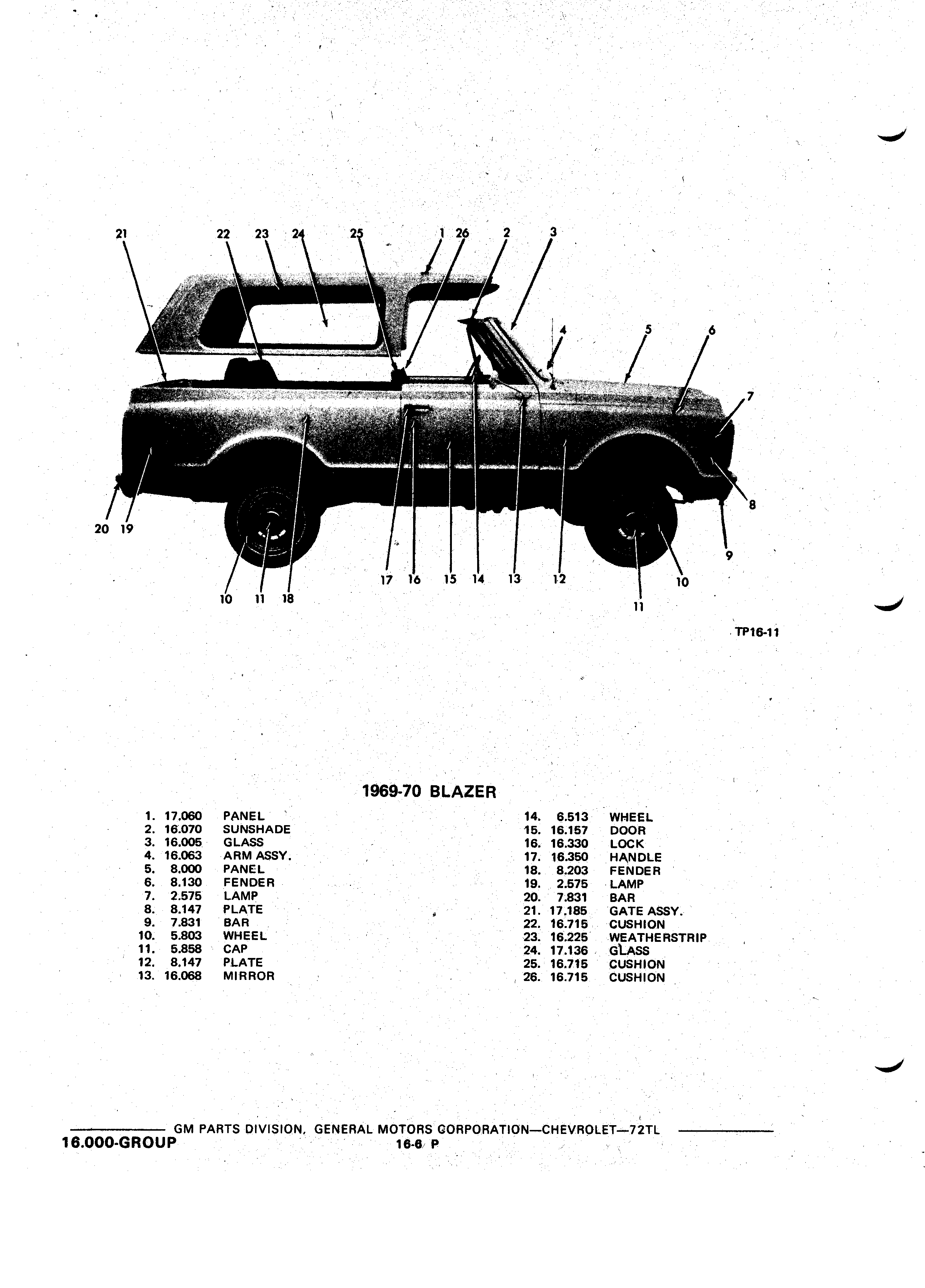 21 22 23 24 25 1 26 2 3

4 5 6

7

8

9

20 19

10 11 18

17 16 15 14 13 12

10

11

TP16-11

1969-70 BLAZER

1. 17.060 PANEL
2. 16.070 SUNSHADE
3. 16.005 GLASS
4. 16.063 ARM ASSY.
5. 8.000 PANEL
6. 8.130 FENDER
7. 2.575 LAMP
8. 8.147 PLATE
9. 7.831 BAR
10. 5.803 WHEEL
11. 5.858 CAP
12. 8.147 PLATE
13. 16.068 MIRROR

14. 6.513 WHEEL
15. 16.157 DOOR
16. 16.330 LOCK
17. 16.350 HANDLE
18. 8.203 FENDER
19. 2.575 LAMP
20. 7.831 BAR
21. 17.185 GATE ASSY.
22. 16.715 CUSHION
23. 16.225 WEATHERSTRIP
24. 17.136 GLASS
25. 16.715 CUSHION
26. 16.715 CUSHION

GM PARTS DIVISION, GENERAL MOTORS CORPORATION—CHEVROLET—72TL
16.000-GROUP 16-6 P